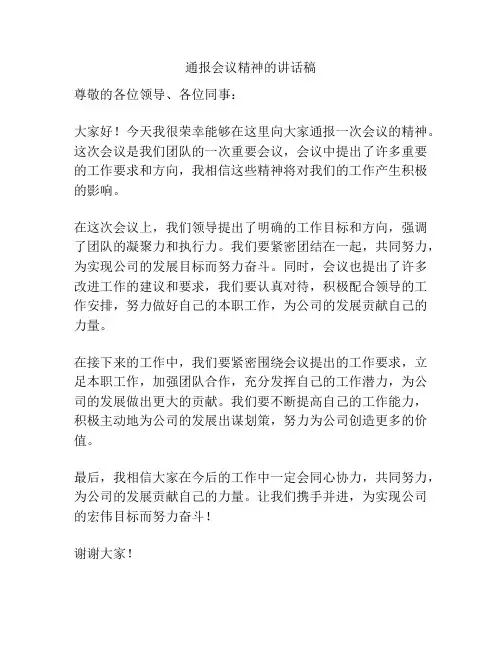 通报会议精神的讲话稿

尊敬的各位领导、各位同事：

大家好！今天我很荣幸能够在这里向大家通报一次会议的精神。这次会议是我们团队的一次重要会议，会议中提出了许多重要的工作要求和方向，我相信这些精神将对我们的工作产生积极的影响。

在这次会议上，我们领导提出了明确的工作目标和方向，强调了团队的凝聚力和执行力。我们要紧密团结在一起，共同努力，为实现公司的发展目标而努力奋斗。同时，会议也提出了许多改进工作的建议和要求，我们要认真对待，积极配合领导的工作安排，努力做好自己的本职工作，为公司的发展贡献自己的力量。

在接下来的工作中，我们要紧密围绕会议提出的工作要求，立足本职工作，加强团队合作，充分发挥自己的工作潜力，为公司的发展做出更大的贡献。我们要不断提高自己的工作能力，积极主动地为公司的发展出谋划策，努力为公司创造更多的价值。

最后，我相信大家在今后的工作中一定会同心协力，共同努力，为公司的发展贡献自己的力量。让我们携手并进，为实现公司的宏伟目标而努力奋斗！

谢谢大家！